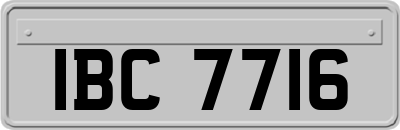 IBC 7716